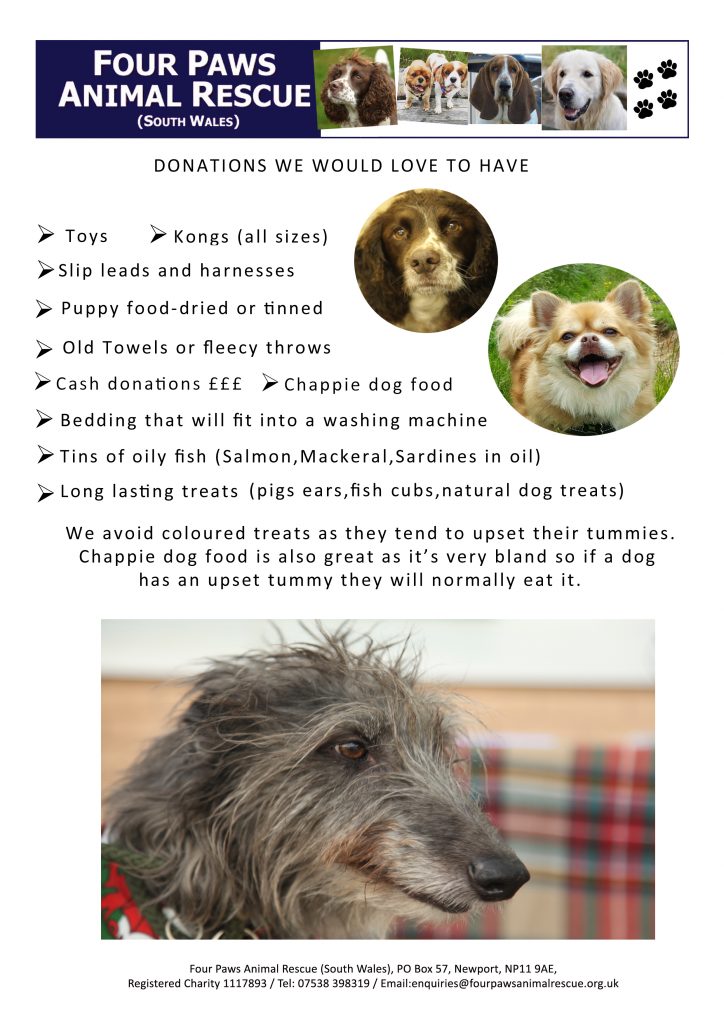 FOUR PAWS ANIMAL RESCUE
(SOUTH WALES)

DONATIONS WE WOULD LOVE TO HAVE

➢ Toys ➢ Kongs (all sizes)
➢ Slip leads and harnesses
➢ Puppy food-dried or tinned
➢ Old Towels or fleecy throws
➢ Cash donations £££ ➢ Chappie dog food
➢ Bedding that will fit into a washing machine
➢ Tins of oily fish (Salmon,Mackeral,Sardines in oil)
➢ Long lasting treats (pigs ears,fish cubs,natural dog treats)

We avoid coloured treats as they tend to upset their tummies. Chappie dog food is also great as it's very bland so if a dog has an upset tummy they will normally eat it.

Four Paws Animal Rescue (South Wales), PO Box 57, Newport, NP11 9AE, Registered Charity 1117893 / Tel: 07538 398319 / Email:enquiries@fourpawsanimalrescue.org.uk